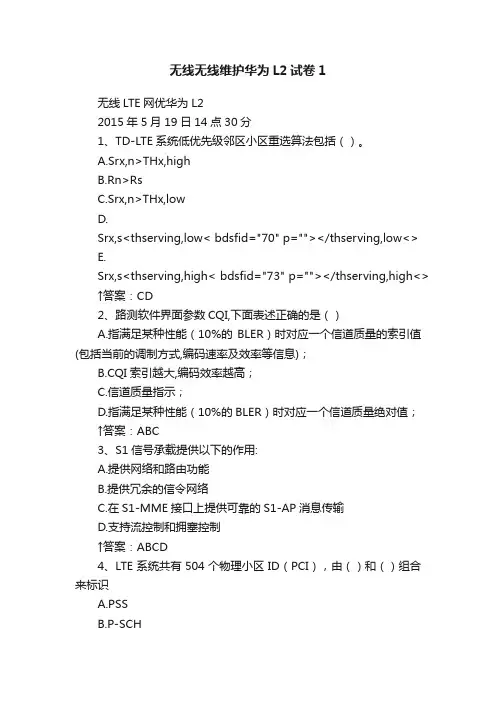 无线无线维护华为 L2 试卷 1

无线 LTE 网优华为 L2
2015 年 5 月 19 日 14 点 30 分
1、TD-LTE 系统低优先级邻区小区重选算法包括（ ）。
A.Srx,n>THx,high
B.Rn>Rs
C.Srx,n>THx,low
D.
Srx,s<thserving,low< bdsfid="70" p=""></thserving,low<>
E.
Srx,s<thserving,high< bdsfid="73" p=""></thserving,high<>
↑答案：CD
2、路测软件界面参数 CQI,下面表述正确的是（ ）
A.指满足某种性能（10%的 BLER）时对应一个信道质量的索引值(包括当前的调制方式,编码速率及效率等信息)；
B.CQI 索引越大,编码效率越高；
C.信道质量指示；
D.指满足某种性能（10%的 BLER）时对应一个信道质量绝对值；
↑答案：ABC
3、S1 信号承载提供以下的作用:
A.提供网络和路由功能
B.提供冗余的信令网络
C.在 S1-MME 接口上提供可靠的 S1-AP 消息传输
D.支持流控制和拥塞控制
↑答案：ABCD
4、LTE 系统共有 504 个物理小区 ID（PCI），由（ ）和（ ）组合来标识
A.PSS
B.P-SCH